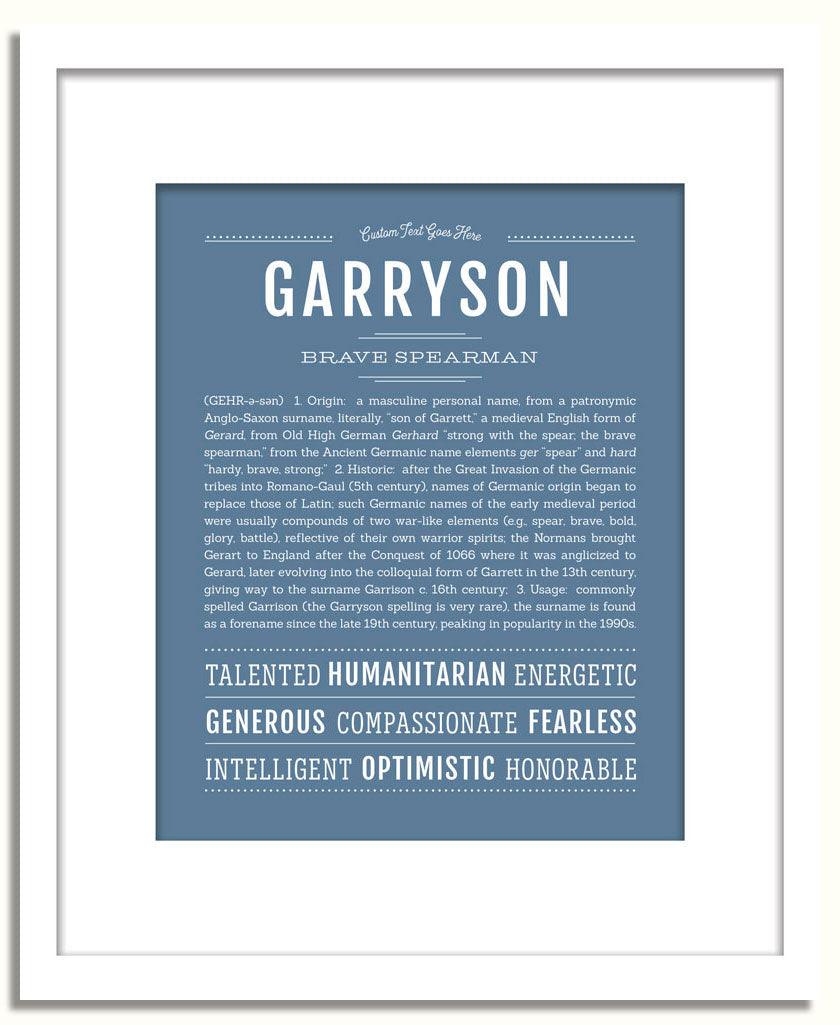 Custom Text Goes Here

GARRYSON

BRAVE SPEARMAN

(GEHR-ə-sən) 1. Origin: a masculine personal name, from a patronymic Anglo-Saxon surname, literally, "son of Garrett," a medieval English form of Gerard, from Old High German Gerhard "strong with the spear; the brave spearman," from the Ancient Germanic name elements ger "spear" and hard "hardy, brave, strong;" 2. Historic: after the Great Invasion of the Germanic tribes into Romano-Gaul (5th century), names of Germanic origin began to replace those of Latin; such Germanic names of the early medieval period were usually compounds of two war-like elements (e.g., spear, brave, bold, glory, battle), reflective of their own warrior spirits; the Normans brought Gerart to England after the Conquest of 1066 where it was anglicized to Gerard, later evolving into the colloquial form of Garrett in the 13th century, giving way to the surname Garrison c. 16th century; 3. Usage: commonly spelled Garrison (the Garryson spelling is very rare), the surname is found as a forename since the late 19th century, peaking in popularity in the 1990s.

TALENTED HUMANITARIAN ENERGETIC

GENEROUS COMPASSIONATE FEARLESS

INTELLIGENT OPTIMISTIC HONORABLE